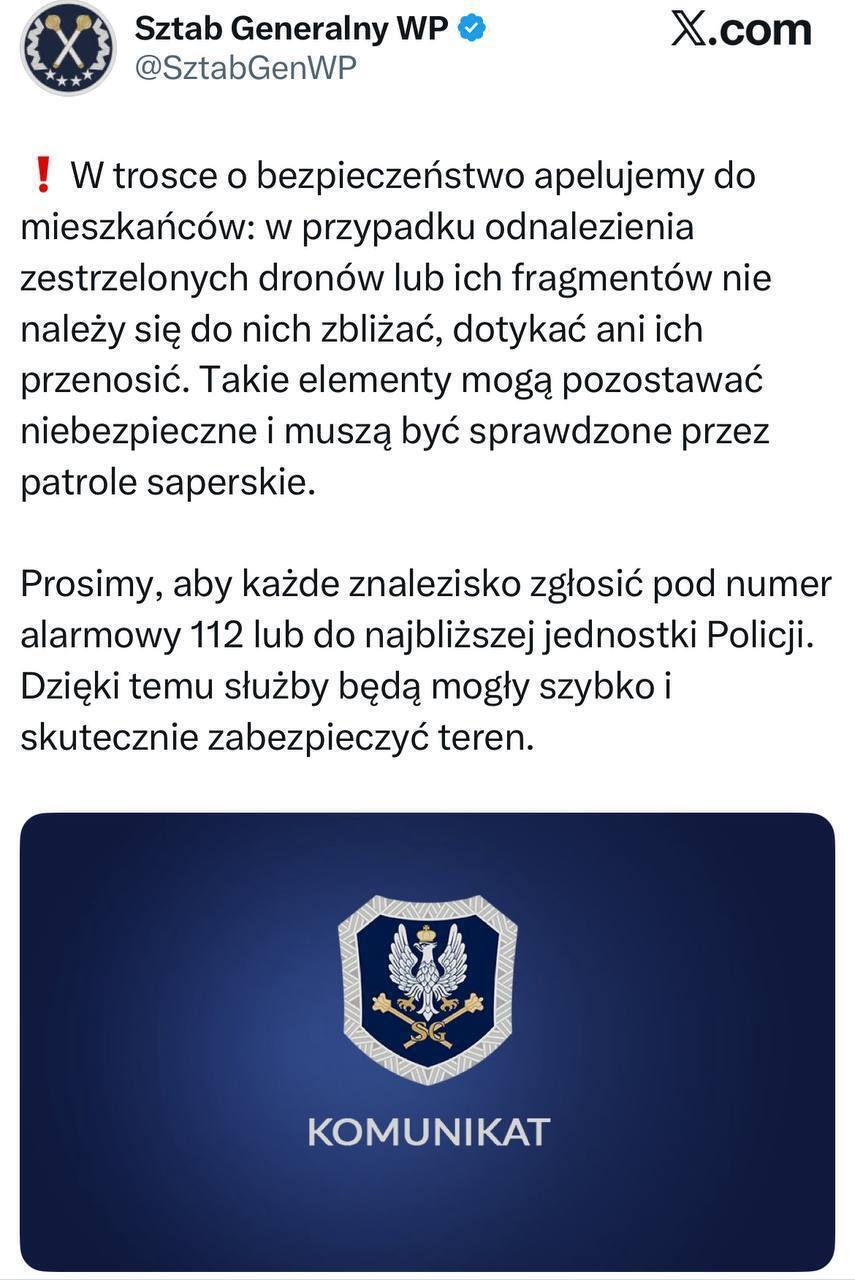 Sztab Generalny WP
@SztabGenWP

𝕏.com

❗ W trosce o bezpieczeństwo apelujemy do mieszkańców: w przypadku odnalezienia zestrzelonych dronów lub ich fragmentów nie należy się do nich zbliżać, dotykać ani ich przenosić. Takie elementy mogą pozostawać niebezpieczne i muszą być sprawdzone przez patrole saperskie.

Prosimy, aby każde znalezisko zgłosić pod numer alarmowy 112 lub do najbliższej jednostki Policji. Dzięki temu służby będą mogły szybko i skutecznie zabezpieczyć teren.

SG

KOMUNIKAT